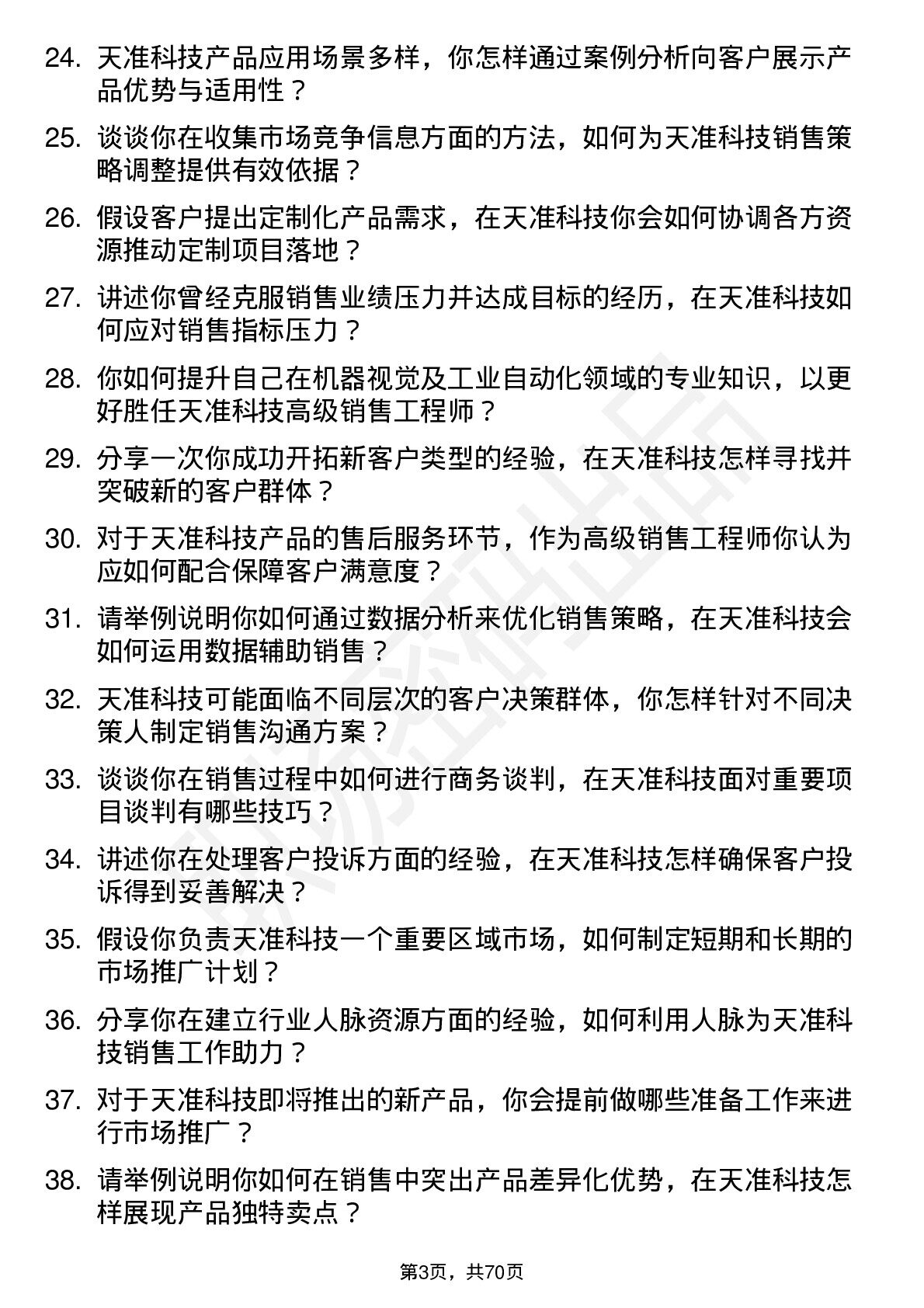 24. 天准科技产品应用场景多样，你怎样通过案例分析向客户展示产品优势与适用性？

25. 谈谈你在收集市场竞争信息方面的方法，如何为天准科技销售策略调整提供有效依据？

26. 假设客户提出定制化产品需求，在天准科技你会如何协调各方资源推动定制项目落地？

27. 讲述你曾经克服销售业绩压力并达成目标的经历，在天准科技如何应对销售指标压力？

28. 你如何提升自己在机器视觉及工业自动化领域的专业知识，以更好胜任天准科技高级销售工程师？

29. 分享一次你成功开拓新客户类型的经验，在天准科技怎样寻找并突破新的客户群体？

30. 对于天准科技产品的售后服务环节，作为高级销售工程师你认为应如何配合保障客户满意度？

31. 请举例说明你如何通过数据分析来优化销售策略，在天准科技会如何运用数据辅助销售？

32. 天准科技可能面临不同层次的客户决策群体，你怎样针对不同决策人制定销售沟通方案？

33. 谈谈你在销售过程中如何进行商务谈判，在天准科技面对重要项目谈判有哪些技巧？

34. 讲述你在处理客户投诉方面的经验，在天准科技怎样确保客户投诉得到妥善解决？

35. 假设你负责天准科技一个重要区域市场，如何制定短期和长期的市场推广计划？

36. 分享你在建立行业人脉资源方面的经验，如何利用人脉为天准科技销售工作助力？

37. 对于天准科技即将推出的新产品，你会提前做哪些准备工作来进行市场推广？

38. 请举例说明你如何在销售中突出产品差异化优势，在天准科技怎样展现产品独特卖点？

第3页，共70页